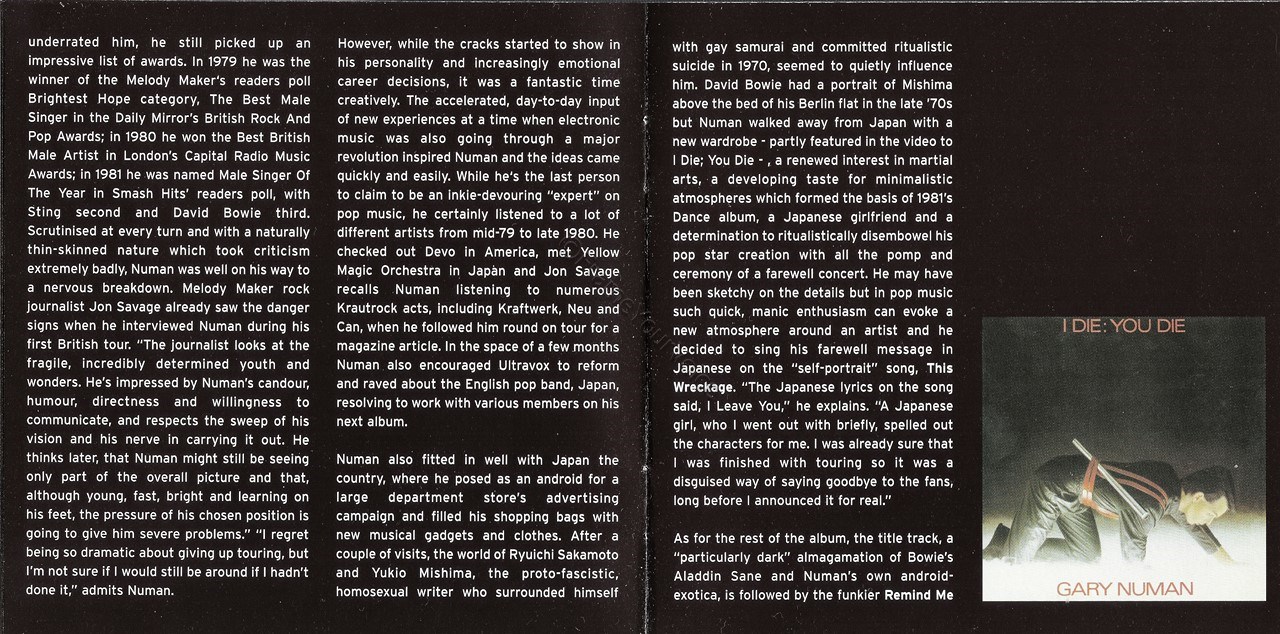 underrated him, he still picked up an impressive list of awards. In 1979 he was the winner of the Melody Maker's readers poll Brightest Hope category, The Best Male Singer in the Daily Mirror's British Rock And Pop Awards; in 1980 he won the Best British Male Artist in London's Capital Radio Music Awards; in 1981 he was named Male Singer Of The Year in Smash Hits' readers poll, with Sting second and David Bowie third. Scrutinised at every turn and with a naturally thin-skinned nature which took criticism extremely badly, Numan was well on his way to a nervous breakdown. Melody Maker rock journalist Jon Savage already saw the danger signs when he interviewed Numan during his first British tour. "The journalist looks at the fragile, incredibly determined youth and wonders. He's impressed by Numan's candour, humour, directness and willingness to communicate, and respects the sweep of his vision and his nerve in carrying it out. He thinks later, that Numan might still be seeing only part of the overall picture and that, although young, fast, bright and learning on his feet, the pressure of his chosen position is going to give him severe problems." "I regret being so dramatic about giving up touring, but I'm not sure if I would still be around if I hadn't done it," admits Numan.

However, while the cracks started to show in his personality and increasingly emotional career decisions, it was a fantastic time creatively. The accelerated, day-to-day input of new experiences at a time when electronic music was also going through a major revolution inspired Numan and the ideas came quickly and easily. While he's the last person to claim to be an inkie-devouring "expert" on pop music, he certainly listened to a lot of different artists from mid-79 to late 1980. He checked out Devo in America, met Yellow Magic Orchestra in Japan and Jon Savage recalls Numan listening to numerous Krautrock acts, including Kraftwerk, Neu and Can, when he followed him round on tour for a magazine article. In the space of a few months Numan also encouraged Ultravox to reform and raved about the English pop band, Japan, resolving to work with various members on his next album.

Numan also fitted in well with Japan the country, where he posed as an android for a large department store's advertising campaign and filled his shopping bags with new musical gadgets and clothes. After a couple of visits, the world of Ryuichi Sakamoto and Yukio Mishima, the proto-fascistic, homosexual writer who surrounded himself with gay samurai and committed ritualistic suicide in 1970, seemed to quietly influence him. David Bowie had a portrait of Mishima above the bed of his Berlin flat in the late '70s but Numan walked away from Japan with a new wardrobe - partly featured in the video to I Die; You Die - , a renewed interest in martial arts, a developing taste for minimalistic atmospheres which formed the basis of 1981's Dance album, a Japanese girlfriend and a determination to ritualistically disembowel his pop star creation with all the pomp and ceremony of a farewell concert. He may have been sketchy on the details but in pop music such quick, manic enthusiasm can evoke a new atmosphere around an artist and he decided to sing his farewell message in Japanese on the "self-portrait" song, This Wreckage. "The Japanese lyrics on the song said, I Leave You," he explains. "A Japanese girl, who I went out with briefly, spelled out the characters for me. I was already sure that I was finished with touring so it was a disguised way of saying goodbye to the fans, long before I announced it for real."

As for the rest of the album, the title track, a "particularly dark" almagamation of Bowie's Aladdin Sane and Numan's own android-exotica, is followed by the funkier Remind Me

I DIE: YOU DIE

GARY NUMAN